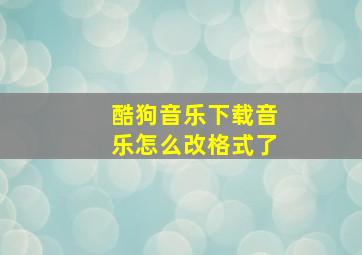 酷狗音乐下载音乐怎么改格式了